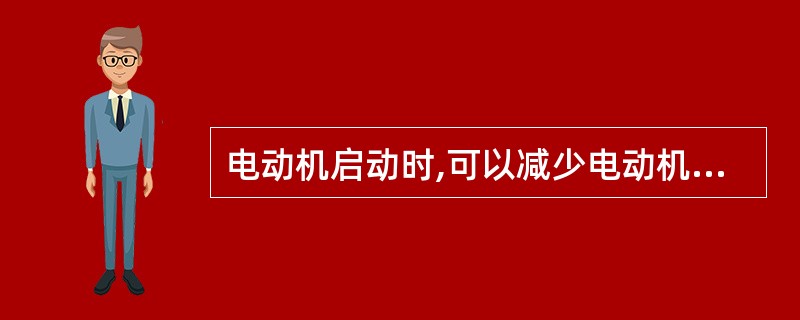 电动机启动时,可以减少电动机...